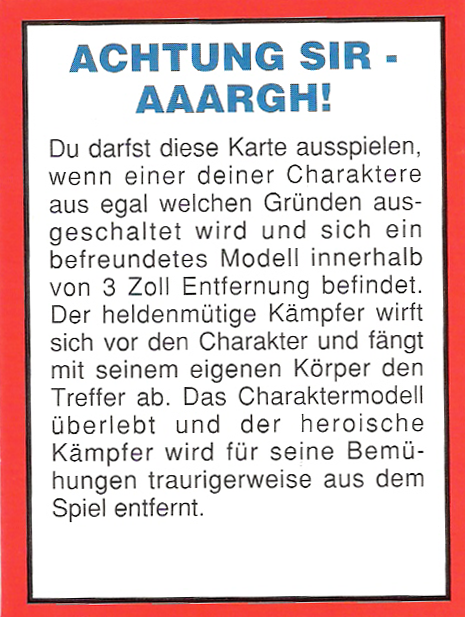 ACHTUNG SIR - AAARGH!

Du darfst diese Karte ausspielen, wenn einer deiner Charaktere aus egal welchen Gründen ausgeschaltet wird und sich ein befreundetes Modell innerhalb von 3 Zoll Entfernung befindet. Der heldenmütige Kämpfer wirft sich vor den Charakter und fängt mit seinem eigenen Körper den Treffer ab. Das Charaktermodell überlebt und der heroische Kämpfer wird für seine Bemühungen traurigerweise aus dem Spiel entfernt.